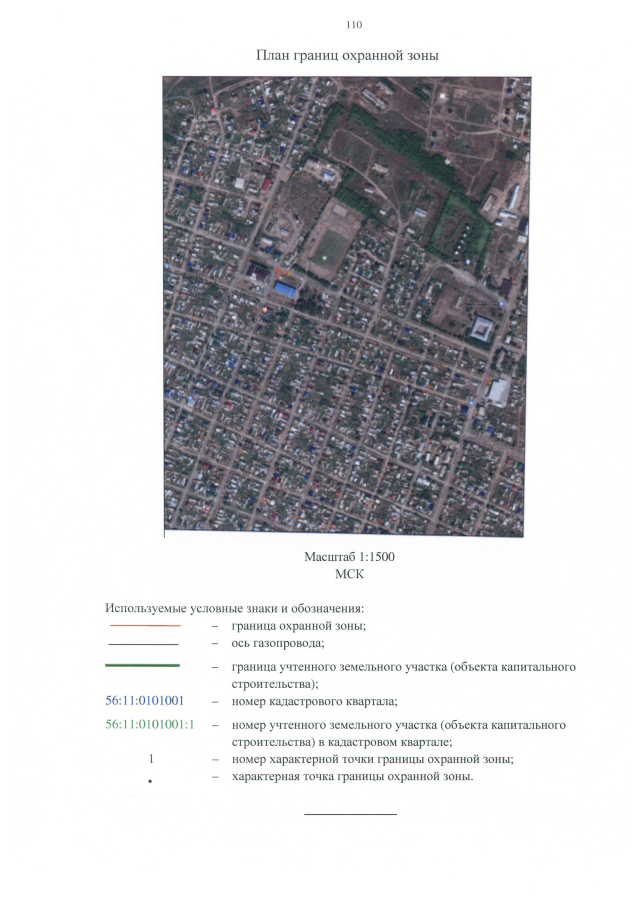 110

План границ охранной зоны

Масштаб 1:1500
МСК

Используемые условные знаки и обозначения:
– граница охранной зоны;
– ось газопровода;
– граница учтенного земельного участка (объекта капитального строительства);
56:11:0101001 – номер кадастрового квартала;
56:11:0101001:1 – номер учтенного земельного участка (объекта капитального строительства) в кадастровом квартале;
1 – номер характерной точки границы охранной зоны;
• – характерная точка границы охранной зоны.